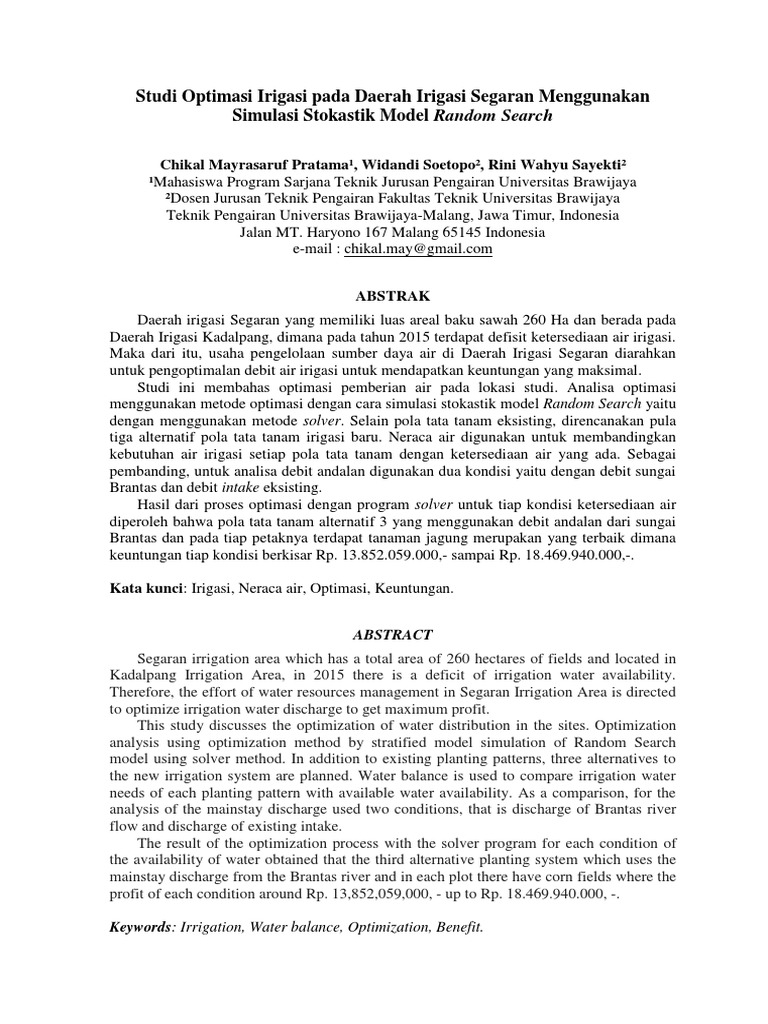 Studi Optimasi Irigasi pada Daerah Irigasi Segaran Menggunakan Simulasi Stokastik Model Random Search

Chikal Mayrasaruf Pratama$^{1}$, Widandi Soetopo$^{2}$, Rini Wahyu Sayekti$^{2}$
$^{1}$Mahasiswa Program Sarjana Teknik Jurusan Pengairan Universitas Brawijaya
$^{2}$Dosen Jurusan Teknik Pengairan Fakultas Teknik Universitas Brawijaya
Teknik Pengairan Universitas Brawijaya-Malang, Jawa Timur, Indonesia
Jalan MT. Haryono 167 Malang 65145 Indonesia
e-mail : chikal.may@gmail.com

ABSTRAK

Daerah irigasi Segaran yang memiliki luas areal baku sawah 260 Ha dan berada pada Daerah Irigasi Kadalpang, dimana pada tahun 2015 terdapat defisit ketersediaan air irigasi. Maka dari itu, usaha pengelolaan sumber daya air di Daerah Irigasi Segaran diarahkan untuk pengoptimalan debit air irigasi untuk mendapatkan keuntungan yang maksimal.

Studi ini membahas optimasi pemberian air pada lokasi studi. Analisa optimasi menggunakan metode optimasi dengan cara simulasi stokastik model Random Search yaitu dengan menggunakan metode solver. Selain pola tata tanam eksisting, direncanakan pula tiga alternatif pola tata tanam irigasi baru. Neraca air digunakan untuk membandingkan kebutuhan air irigasi setiap pola tata tanam dengan ketersediaan air yang ada. Sebagai pembanding, untuk analisa debit andalan digunakan dua kondisi yaitu dengan debit sungai Brantas dan debit intake eksisting.

Hasil dari proses optimasi dengan program solver untuk tiap kondisi ketersediaan air diperoleh bahwa pola tata tanam alternatif 3 yang menggunakan debit andalan dari sungai Brantas dan pada tiap petaknya terdapat tanaman jagung merupakan yang terbaik dimana keuntungan tiap kondisi berkisar Rp. 13.852.059.000,- sampai Rp. 18.469.940.000,-.

Kata kunci: Irigasi, Neraca air, Optimasi, Keuntungan.

ABSTRACT

Segaran irrigation area which has a total area of 260 hectares of fields and located in Kadalpang Irrigation Area, in 2015 there is a deficit of irrigation water availability. Therefore, the effort of water resources management in Segaran Irrigation Area is directed to optimize irrigation water discharge to get maximum profit.

This study discusses the optimization of water distribution in the sites. Optimization analysis using optimization method by stratified model simulation of Random Search model using solver method. In addition to existing planting patterns, three alternatives to the new irrigation system are planned. Water balance is used to compare irrigation water needs of each planting pattern with available water availability. As a comparison, for the analysis of the mainstay discharge used two conditions, that is discharge of Brantas river flow and discharge of existing intake.

The result of the optimization process with the solver program for each condition of the availability of water obtained that the third alternative planting system which uses the mainstay discharge from the Brantas river and in each plot there have corn fields where the profit of each condition around Rp. 13,852,059,000, - up to Rp. 18.469.940.000, -.

Keywords: Irrigation, Water balance, Optimization, Benefit.